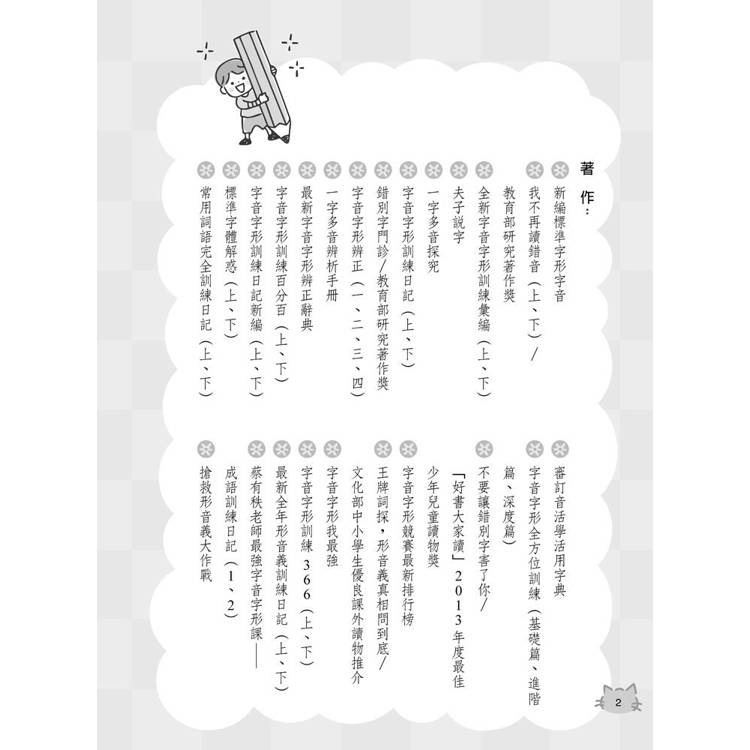 著作：

新編標準字形字音

我不再讀錯音（上、下）／教育部研究著作獎

全新字音字形訓練彙編（上、下）

夫子說字

一字多音探究

字音字形訓練日記（上、下）

錯別字門診／教育部研究著作獎

字音字形辨正（一、二、三、四）

一字多音辨析手冊

最新字音字形辨正辭典

字音字形訓練百分百（上、下）

字音字形訓練日記新編（上、下）

標準字體解惑（上、下）

常用詞語完全訓練日記（上、下）

審訂音活學活用字典

字音字形全方位訓練（基礎篇、進階篇、深度篇）

不要讓錯別字害了你／「好書大家讀」2013年度最佳少年兒童讀物獎

字音字形競賽最新排行榜

王牌詞探，形音義真相問到底／文化部中小學生優良課外讀物推介

字音字形我最強

字音字形訓練366（上、下）

最新全年形音義訓練日記（上、下）

蔡有秩老師最強字音字形課——成語訓練日記（1、2）

搶救形音義大作戰

2